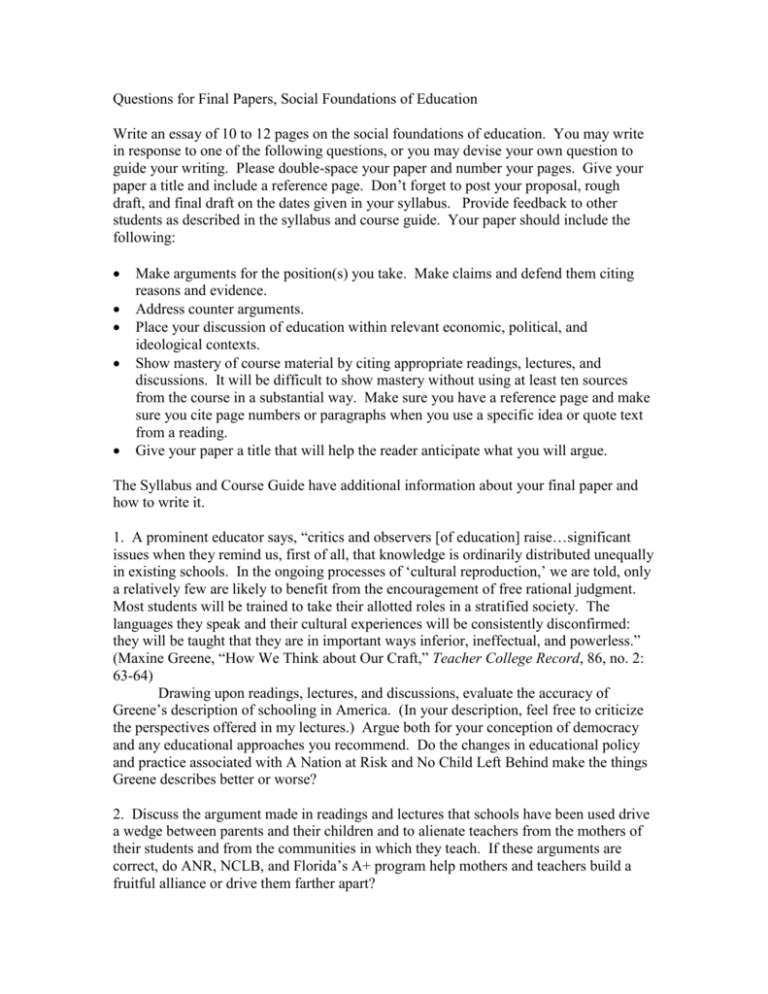 Questions for Final Papers, Social Foundations of Education

Write an essay of 10 to 12 pages on the social foundations of education. You may write in response to one of the following questions, or you may devise your own question to guide your writing. Please double-space your paper and number your pages. Give your paper a title and include a reference page. Don't forget to post your proposal, rough draft, and final draft on the dates given in your syllabus. Provide feedback to other students as described in the syllabus and course guide. Your paper should include the following:

• Make arguments for the position(s) you take. Make claims and defend them citing reasons and evidence.
• Address counter arguments.
• Place your discussion of education within relevant economic, political, and ideological contexts.
• Show mastery of course material by citing appropriate readings, lectures, and discussions. It will be difficult to show mastery without using at least ten sources from the course in a substantial way. Make sure you have a reference page and make sure you cite page numbers or paragraphs when you use a specific idea or quote text from a reading.
• Give your paper a title that will help the reader anticipate what you will argue.

The Syllabus and Course Guide have additional information about your final paper and how to write it.

1. A prominent educator says, "critics and observers [of education] raise…significant issues when they remind us, first of all, that knowledge is ordinarily distributed unequally in existing schools. In the ongoing processes of 'cultural reproduction,' we are told, only a relatively few are likely to benefit from the encouragement of free rational judgment. Most students will be trained to take their allotted roles in a stratified society. The languages they speak and their cultural experiences will be consistently disconfirmed: they will be taught that they are in important ways inferior, ineffectual, and powerless." (Maxine Greene, "How We Think about Our Craft," Teacher College Record, 86, no. 2: 63-64)

Drawing upon readings, lectures, and discussions, evaluate the accuracy of Greene's description of schooling in America. (In your description, feel free to criticize the perspectives offered in my lectures.) Argue both for your conception of democracy and any educational approaches you recommend. Do the changes in educational policy and practice associated with A Nation at Risk and No Child Left Behind make the things Greene describes better or worse?

2. Discuss the argument made in readings and lectures that schools have been used drive a wedge between parents and their children and to alienate teachers from the mothers of their students and from the communities in which they teach. If these arguments are correct, do ANR, NCLB, and Florida's A+ program help mothers and teachers build a fruitful alliance or drive them farther apart?